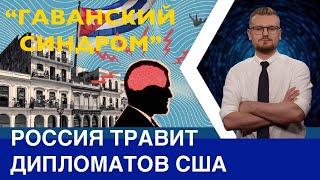 "ГАВАНСКИЙ СИНДРОМ"

РОССИЯ ТРАВИТ ДИПЛОМАТОВ США